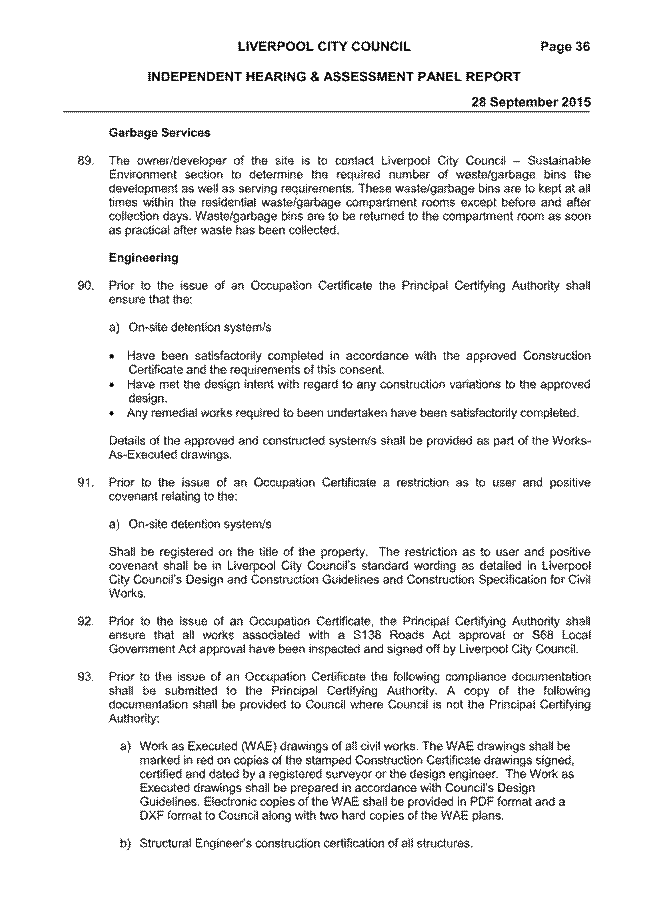 LIVERPOOL CITY COUNCIL Page 36

INDEPENDENT HEARING & ASSESSMENT PANEL REPORT

28 September 2015

Garbage Services

89. The owner/developer of the site is to contact Liverpool City Council – Sustainable Environment section to determine the required number of waste/garbage bins the development as well as serving requirements. These waste/garbage bins are to kept at all times within the residential waste/garbage compartment rooms except before and after collection days. Waste/garbage bins are to be returned to the compartment room as soon as practical after waste has been collected.

Engineering

90. Prior to the issue of an Occupation Certificate the Principal Certifying Authority shall ensure that the:

a) On-site detention system/s

• Have been satisfactorily completed in accordance with the approved Construction Certificate and the requirements of this consent.
• Have met the design intent with regard to any construction variations to the approved design.
• Any remedial works required to been undertaken have been satisfactorily completed.

Details of the approved and constructed system/s shall be provided as part of the Works-As-Executed drawings.

91. Prior to the issue of an Occupation Certificate a restriction as to user and positive covenant relating to the:

a) On-site detention system/s

Shall be registered on the title of the property. The restriction as to user and positive covenant shall be in Liverpool City Council's standard wording as detailed in Liverpool City Council's Design and Construction Guidelines and Construction Specification for Civil Works.

92. Prior to the issue of an Occupation Certificate, the Principal Certifying Authority shall ensure that all works associated with a S138 Roads Act approval or S68 Local Government Act approval have been inspected and signed off by Liverpool City Council.

93. Prior to the issue of an Occupation Certificate the following compliance documentation shall be submitted to the Principal Certifying Authority. A copy of the following documentation shall be provided to Council where Council is not the Principal Certifying Authority:

a) Work as Executed (WAE) drawings of all civil works. The WAE drawings shall be marked in red on copies of the stamped Construction Certificate drawings signed, certified and dated by a registered surveyor or the design engineer. The Work as Executed drawings shall be prepared in accordance with Council's Design Guidelines. Electronic copies of the WAE shall be provided in PDF format and a DXF format to Council along with two hard copies of the WAE plans.

b) Structural Engineer's construction certification of all structures.